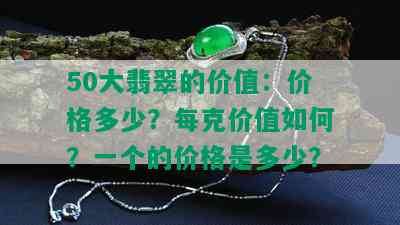 50大翡翠的价值：价格多少？每克价值如何？一个的价格是多少？